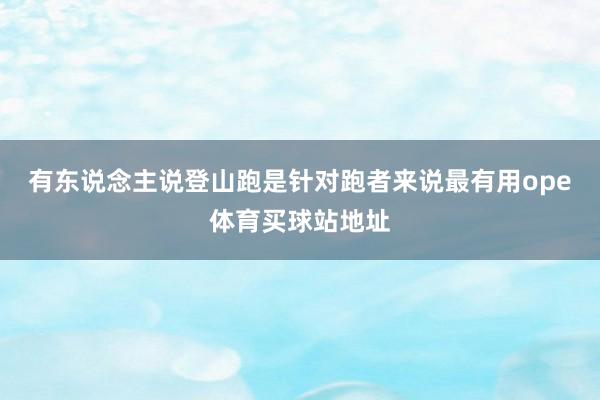 有东说念主说登山跑是针对跑者来说最有用ope体育买球站地址